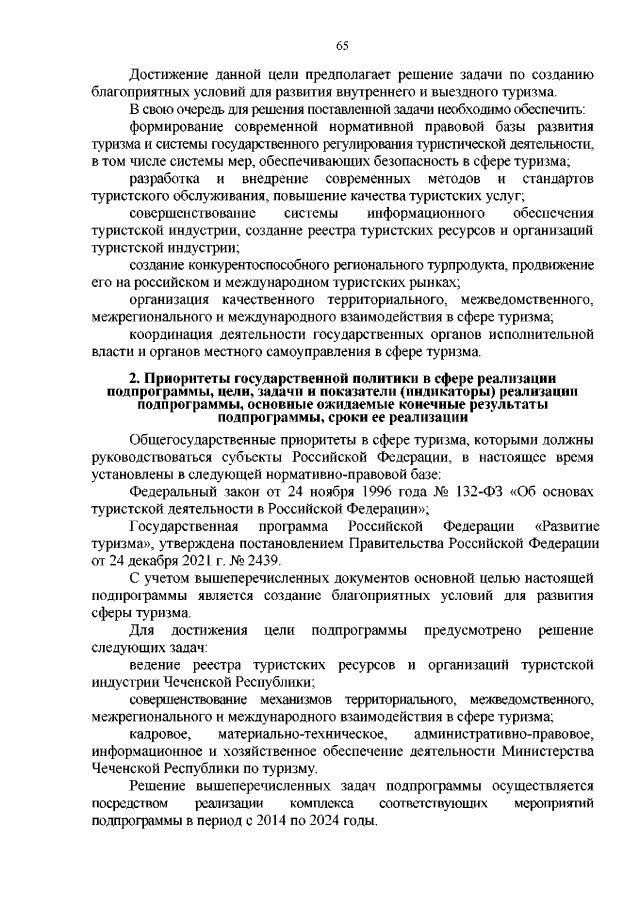 65

Достижение данной цели предполагает решение задачи по созданию благоприятных условий для развития внутреннего и выездного туризма.

В свою очередь для решения поставленной задачи необходимо обеспечить:

формирование современной нормативной правовой базы развития туризма и системы государственного регулирования туристической деятельности, в том числе системы мер, обеспечивающих безопасность в сфере туризма;

разработка и внедрение современных методов и стандартов туристского обслуживания, повышение качества туристских услуг;

совершенствование системы информационного обеспечения туристской индустрии, создание реестра туристских ресурсов и организаций туристской индустрии;

создание конкурентоспособного регионального турпродукта, продвижение его на российском и международном туристских рынках;

организация качественного территориального, межведомственного, межрегионального и международного взаимодействия в сфере туризма;

координация деятельности государственных органов исполнительной власти и органов местного самоуправления в сфере туризма.

2. Приоритеты государственной политики в сфере реализации подпрограммы, цели, задачи и показатели (индикаторы) реализации подпрограммы, основные ожидаемые конечные результаты подпрограммы, сроки ее реализации

Общегосударственные приоритеты в сфере туризма, которыми должны руководствоваться субъекты Российской Федерации, в настоящее время установлены в следующей нормативно-правовой базе:

Федеральный закон от 24 ноября 1996 года № 132-ФЗ «Об основах туристской деятельности в Российской Федерации»;

Государственная программа Российской Федерации «Развитие туризма», утверждена постановлением Правительства Российской Федерации от 24 декабря 2021 г. № 2439.

С учетом вышеперечисленных документов основной целью настоящей подпрограммы является создание благоприятных условий для развития сферы туризма.

Для достижения цели подпрограммы предусмотрено решение следующих задач:

ведение реестра туристских ресурсов и организаций туристской индустрии Чеченской Республики;

совершенствование механизмов территориального, межведомственного, межрегионального и международного взаимодействия в сфере туризма;

кадровое, материально-техническое, административно-правовое, информационное и хозяйственное обеспечение деятельности Министерства Чеченской Республики по туризму.

Решение вышеперечисленных задач подпрограммы осуществляется посредством реализации комплекса соответствующих мероприятий подпрограммы в период с 2014 по 2024 годы.